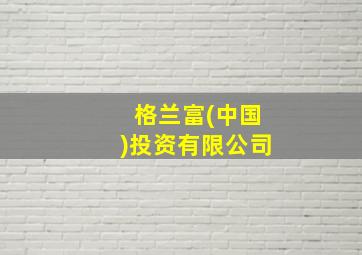 格兰富(中国)投资有限公司